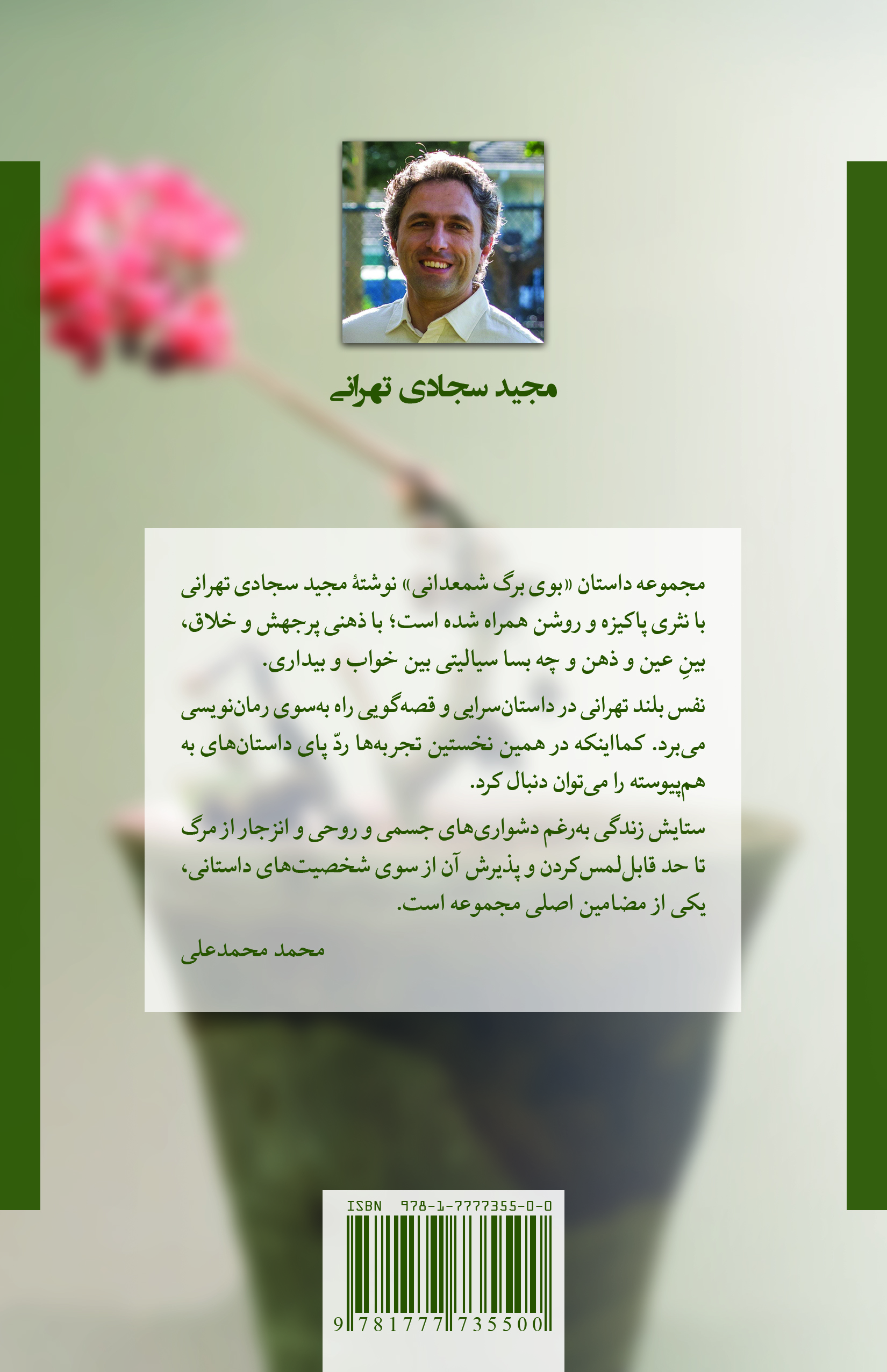 مجید سجادی تهرانی

مجموعه داستان «بوی برگ شمعدانی» نوشتهٔ مجید سجادی تهرانی با نثری پاکیزه و روشن همراه شده است؛ با ذهنی پرجهش و خلاق، بینِ عین و ذهن و چه بسا سیالیتی بین خواب و بیداری.

نفس بلند تهرانی در داستان‌سرایی و قصه‌گویی راه به‌سوی رمان‌نویسی می‌برد. کمااینکه در همین نخستین تجربه‌ها ردّ پای داستان‌های به هم‌پیوسته را می‌توان دنبال کرد.

ستایش زندگی به‌رغم دشواری‌های جسمی و روحی و انزجار از مرگ تا حد قابل‌لمس‌کردن و پذیرش آن از سوی شخصیت‌های داستانی، یکی از مضامین اصلی مجموعه است.

محمد محمدعلی

ISBN 978-1-7777355-0-0
9 781777 735500